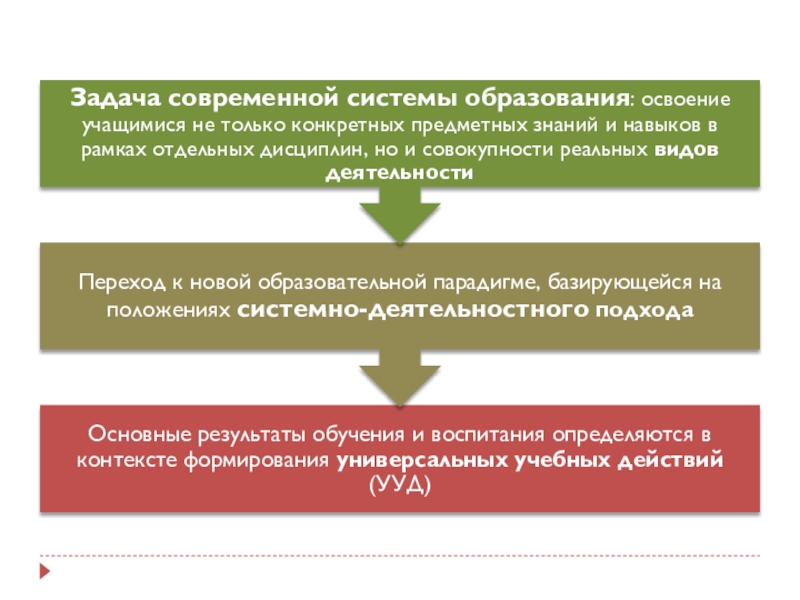 Задача современной системы образования: освоение учащимися не только конкретных предметных знаний и навыков в рамках отдельных дисциплин, но и совокупности реальных видов деятельности

Переход к новой образовательной парадигме, базирующейся на положениях системно-деятельностного подхода

Основные результаты обучения и воспитания определяются в контексте формирования универсальных учебных действий (УУД)